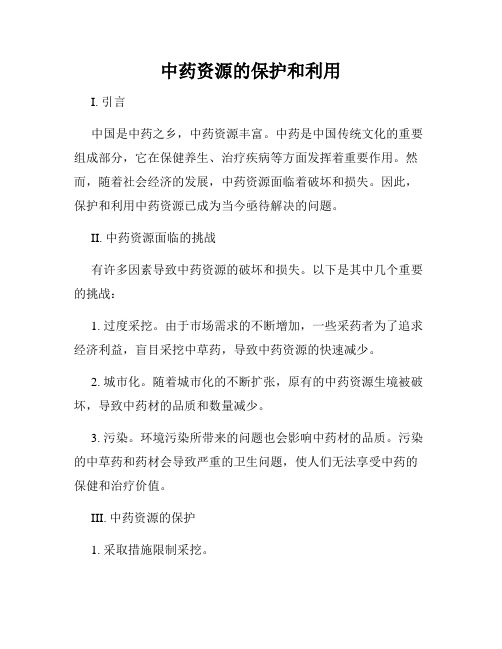 中药资源的保护和利用

I. 引言

中国是中药之乡，中药资源丰富。中药是中国传统文化的重要组成部分，它在保健养生、治疗疾病等方面发挥着重要作用。然而，随着社会经济的发展，中药资源面临着破坏和损失。因此，保护和利用中药资源已成为当今亟待解决的问题。

II. 中药资源面临的挑战

有许多因素导致中药资源的破坏和损失。以下是其中几个重要的挑战：

1. 过度采挖。由于市场需求的不断增加，一些采药者为了追求经济利益，盲目采挖中草药，导致中药资源的快速减少。

2. 城市化。随着城市化的不断扩张，原有的中药资源生境被破坏，导致中药材的品质和数量减少。

3. 污染。环境污染所带来的问题也会影响中药材的品质。污染的中草药和药材会导致严重的卫生问题，使人们无法享受中药的保健和治疗价值。

III. 中药资源的保护

1. 采取措施限制采挖。